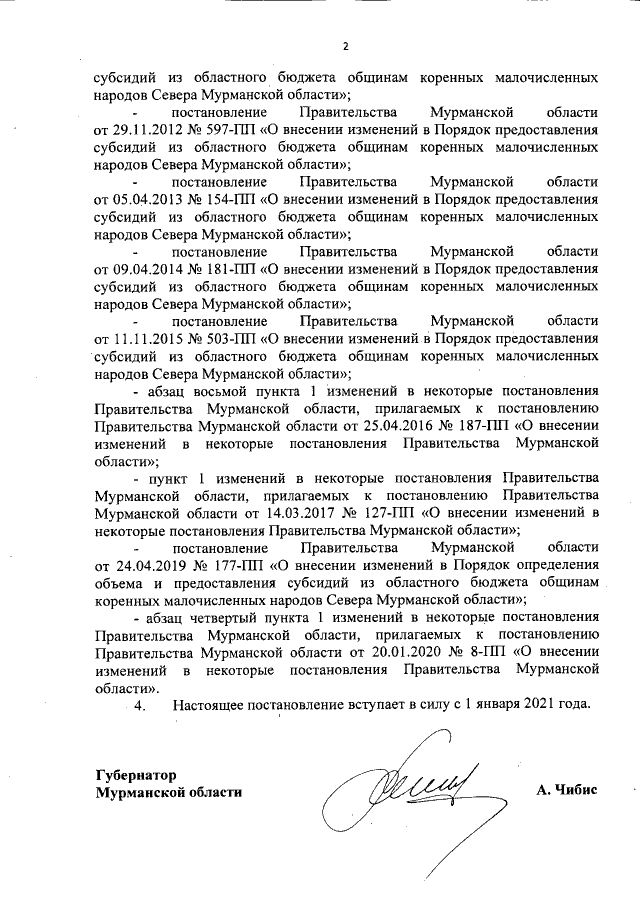 2

субсидий из областного бюджета общинам коренных малочисленных народов Севера Мурманской области»;

- постановление Правительства Мурманской области от 29.11.2012 № 597-ПП «О внесении изменений в Порядок предоставления субсидий из областного бюджета общинам коренных малочисленных народов Севера Мурманской области»;

- постановление Правительства Мурманской области от 05.04.2013 № 154-ПП «О внесении изменений в Порядок предоставления субсидий из областного бюджета общинам коренных малочисленных народов Севера Мурманской области»;

- постановление Правительства Мурманской области от 09.04.2014 № 181-ПП «О внесении изменений в Порядок предоставления субсидий из областного бюджета общинам коренных малочисленных народов Севера Мурманской области»;

- постановление Правительства Мурманской области от 11.11.2015 № 503-ПП «О внесении изменений в Порядок предоставления субсидий из областного бюджета общинам коренных малочисленных народов Севера Мурманской области»;

- абзац восьмой пункта 1 изменений в некоторые постановления Правительства Мурманской области, прилагаемых к постановлению Правительства Мурманской области от 25.04.2016 № 187-ПП «О внесении изменений в некоторые постановления Правительства Мурманской области»;

- пункт 1 изменений в некоторые постановления Правительства Мурманской области, прилагаемых к постановлению Правительства Мурманской области от 14.03.2017 № 127-ПП «О внесении изменений в некоторые постановления Правительства Мурманской области»;

- постановление Правительства Мурманской области от 24.04.2019 № 177-ПП «О внесении изменений в Порядок определения объема и предоставления субсидий из областного бюджета общинам коренных малочисленных народов Севера Мурманской области»;

- абзац четвертый пункта 1 изменений в некоторые постановления Правительства Мурманской области, прилагаемых к постановлению Правительства Мурманской области от 20.01.2020 № 8-ПП «О внесении изменений в некоторые постановления Правительства Мурманской области».

4. Настоящее постановление вступает в силу с 1 января 2021 года.

Губернатор
Мурманской области

А. Чибис